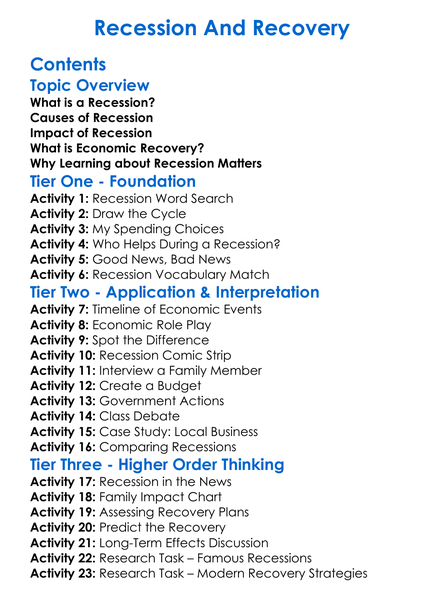 Recession And Recovery

Contents

Topic Overview

What is a Recession?
Causes of Recession
Impact of Recession
What is Economic Recovery?
Why Learning about Recession Matters

Tier One - Foundation

Activity 1: Recession Word Search
Activity 2: Draw the Cycle
Activity 3: My Spending Choices
Activity 4: Who Helps During a Recession?
Activity 5: Good News, Bad News
Activity 6: Recession Vocabulary Match

Tier Two - Application & Interpretation

Activity 7: Timeline of Economic Events
Activity 8: Economic Role Play
Activity 9: Spot the Difference
Activity 10: Recession Comic Strip
Activity 11: Interview a Family Member
Activity 12: Create a Budget
Activity 13: Government Actions
Activity 14: Class Debate
Activity 15: Case Study: Local Business
Activity 16: Comparing Recessions

Tier Three - Higher Order Thinking

Activity 17: Recession in the News
Activity 18: Family Impact Chart
Activity 19: Assessing Recovery Plans
Activity 20: Predict the Recovery
Activity 21: Long-Term Effects Discussion
Activity 22: Research Task – Famous Recessions
Activity 23: Research Task – Modern Recovery Strategies